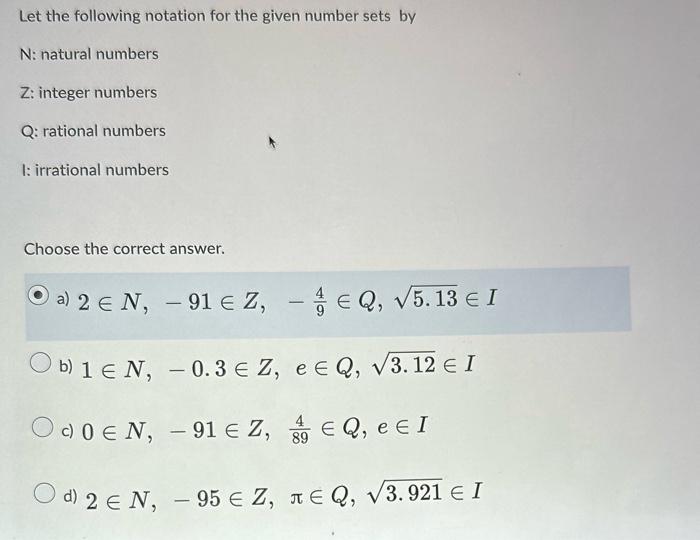 Let the following notation for the given number sets by

N: natural numbers

Z: integer numbers

Q: rational numbers

I: irrational numbers

Choose the correct answer.

a) $2 \in N, \ -91 \in Z, \ -\frac{4}{9} \in Q, \ \sqrt{5.13} \in I$

b) $1 \in N, \ -0.3 \in Z, \ e \in Q, \ \sqrt{3.12} \in I$

c) $0 \in N, \ -91 \in Z, \ \frac{4}{89} \in Q, \ e \in I$

d) $2 \in N, \ -95 \in Z, \ \pi \in Q, \ \sqrt{3.921} \in I$